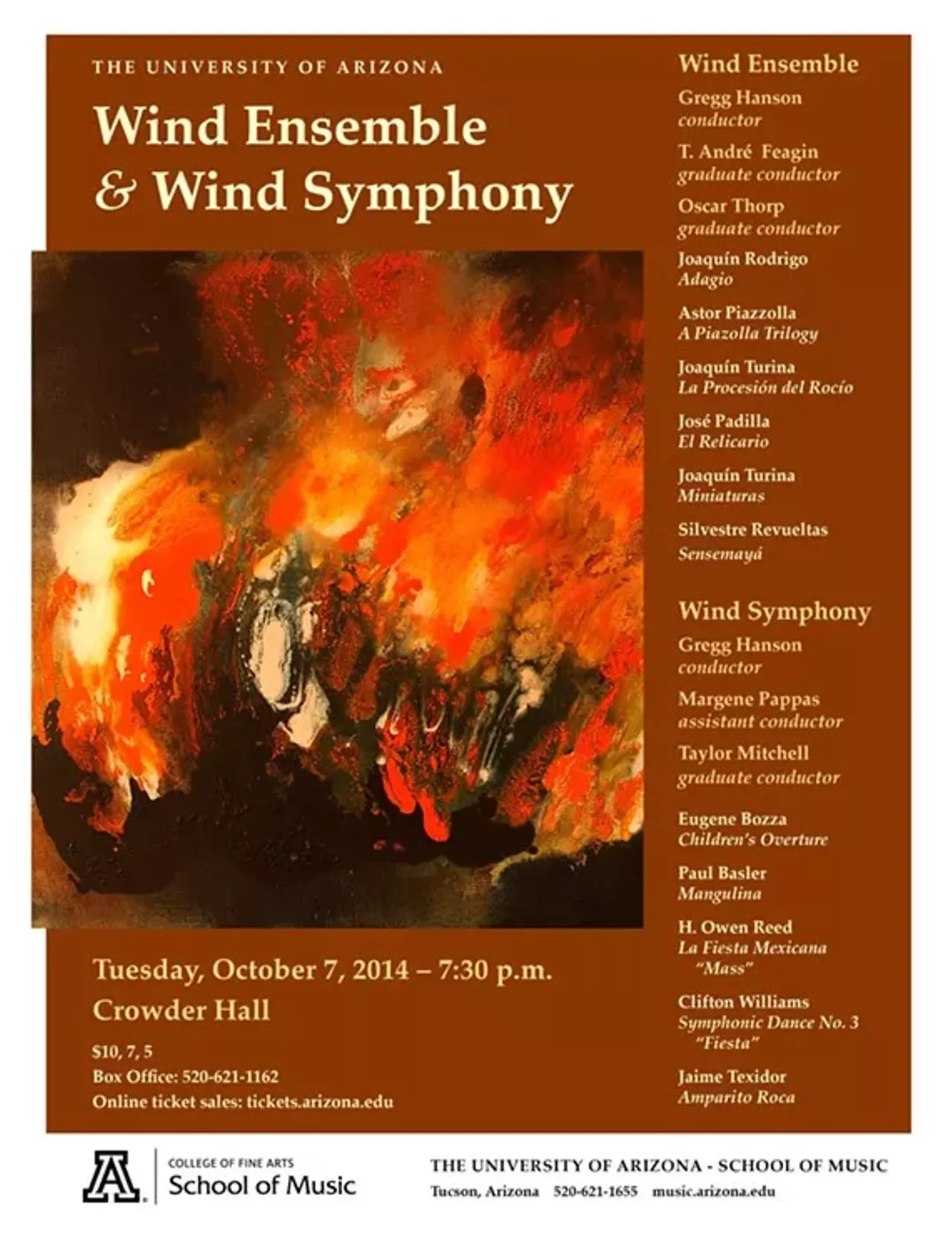 THE UNIVERSITY OF ARIZONA

Wind Ensemble & Wind Symphony

Tuesday, October 7, 2014 – 7:30 p.m.

Crowder Hall

$10, 7, 5
Box Office: 520-621-1162
Online ticket sales: tickets.arizona.edu

Wind Ensemble

Gregg Hanson
conductor

T. André Feagin
graduate conductor

Oscar Thorp
graduate conductor

Joaquín Rodrigo
Adagio

Astor Piazzolla
A Piazolla Trilogy

Joaquín Turina
La Procesión del Rocío

José Padilla
El Relicario

Joaquín Turina
Miniaturas

Silvestre Revueltas
Sensemayá

Wind Symphony

Gregg Hanson
conductor

Margene Pappas
assistant conductor

Taylor Mitchell
graduate conductor

Eugene Bozza
Children's Overture

Paul Basler
Mangulina

H. Owen Reed
La Fiesta Mexicana
"Mass"

Clifton Williams
Symphonic Dance No. 3
"Fiesta"

Jaime Texidor
Amparito Roca

A COLLEGE OF FINE ARTS
School of Music

THE UNIVERSITY OF ARIZONA - SCHOOL OF MUSIC
Tucson, Arizona 520-621-1655 music.arizona.edu